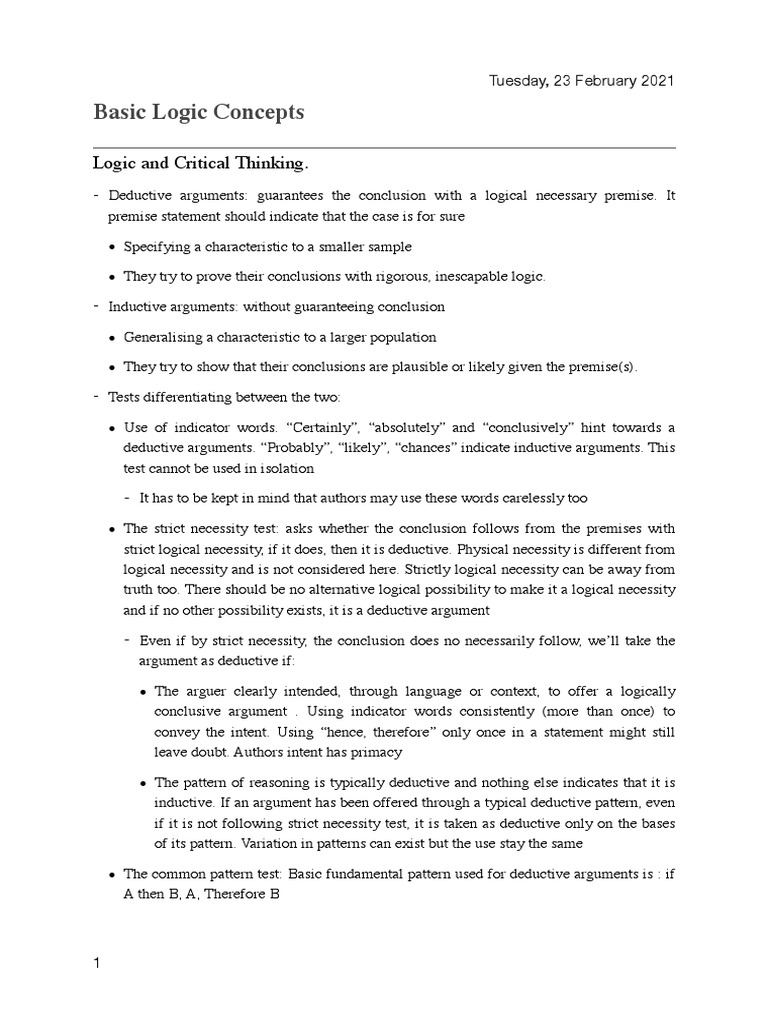 Tuesday, 23 February 2021

Basic Logic Concepts

Logic and Critical Thinking.

- Deductive arguments: guarantees the conclusion with a logical necessary premise. It premise statement should indicate that the case is for sure

• Specifying a characteristic to a smaller sample

• They try to prove their conclusions with rigorous, inescapable logic.

- Inductive arguments: without guaranteeing conclusion

• Generalising a characteristic to a larger population

• They try to show that their conclusions are plausible or likely given the premise(s).

- Tests differentiating between the two:

• Use of indicator words. “Certainly”, “absolutely” and “conclusively” hint towards a deductive arguments. “Probably”, “likely”, “chances” indicate inductive arguments. This test cannot be used in isolation

- It has to be kept in mind that authors may use these words carelessly too

• The strict necessity test: asks whether the conclusion follows from the premises with strict logical necessity, if it does, then it is deductive. Physical necessity is different from logical necessity and is not considered here. Strictly logical necessity can be away from truth too. There should be no alternative logical possibility to make it a logical necessity and if no other possibility exists, it is a deductive argument

- Even if by strict necessity, the conclusion does no necessarily follow, we’ll take the argument as deductive if:

• The arguer clearly intended, through language or context, to offer a logically conclusive argument . Using indicator words consistently (more than once) to convey the intent. Using “hence, therefore” only once in a statement might still leave doubt. Authors intent has primacy

• The pattern of reasoning is typically deductive and nothing else indicates that it is inductive. If an argument has been offered through a typical deductive pattern, even if it is not following strict necessity test, it is taken as deductive only on the bases of its pattern. Variation in patterns can exist but the use stay the same

• The common pattern test: Basic fundamental pattern used for deductive arguments is : if A then B, A, Therefore B

1